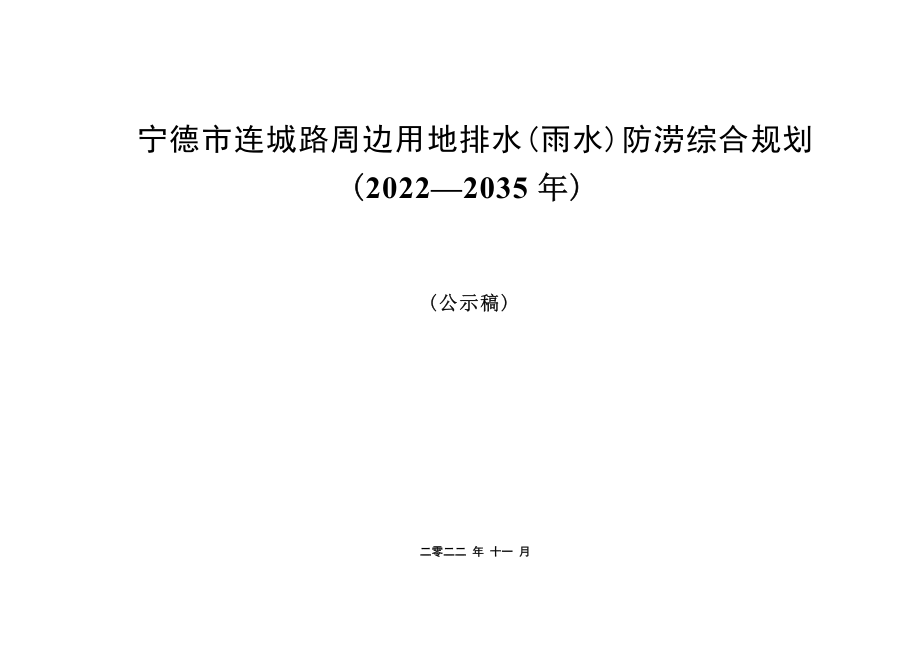 宁德市连城路周边用地排水（雨水）防涝综合规划
（2022—2035 年）

（公示稿）

二零二二 年 十一 月